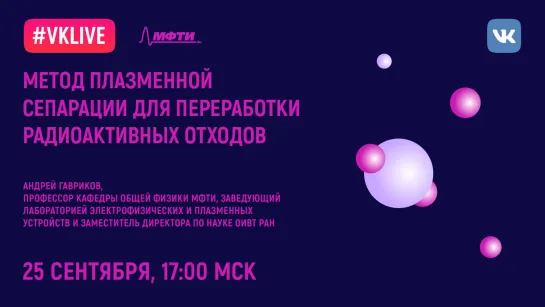 #VKLIVE

МФТИ

VK

МЕТОД ПЛАЗМЕННОЙ СЕПАРАЦИИ ДЛЯ ПЕРЕРАБОТКИ РАДИОАКТИВНЫХ ОТХОДОВ

АНДРЕЙ ГАВРИКОВ,
ПРОФЕССОР КАФЕДРЫ ОБЩЕЙ ФИЗИКИ МФТИ, ЗАВЕДУЮЩИЙ ЛАБОРАТОРИЕЙ ЭЛЕКТРОФИЗИЧЕСКИХ И ПЛАЗМЕННЫХ УСТРОЙСТВ И ЗАМЕСТИТЕЛЬ ДИРЕКТОРА ПО НАУКЕ ОИВТ РАН

25 СЕНТЯБРЯ, 17:00 МСК